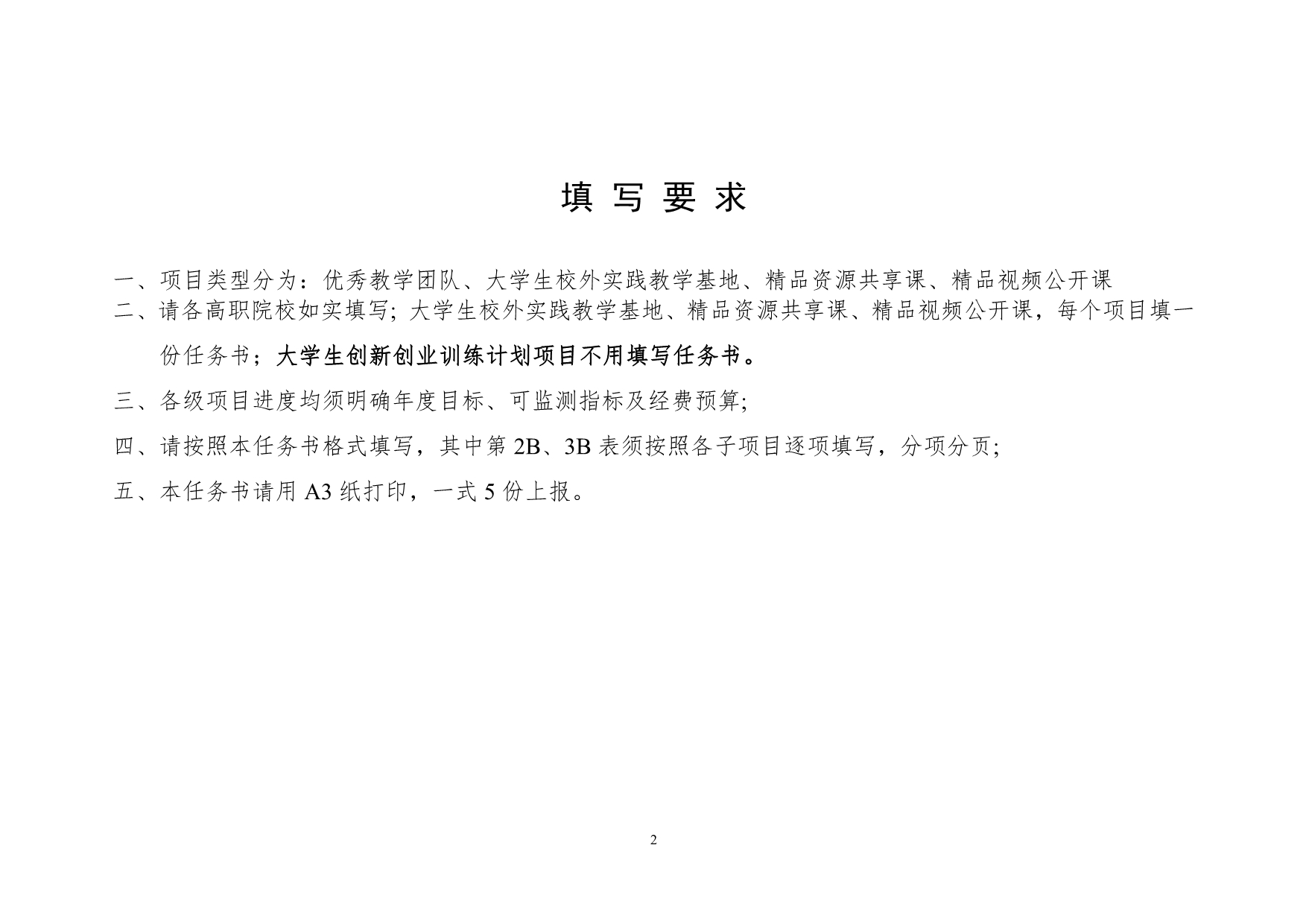 填 写 要 求

一、项目类型分为：优秀教学团队、大学生校外实践教学基地、精品资源共享课、精品视频公开课

二、请各高职院校如实填写；大学生校外实践教学基地、精品资源共享课、精品视频公开课，每个项目填一份任务书；大学生创新创业训练计划项目不用填写任务书。

三、各级项目进度均须明确年度目标、可监测指标及经费预算；

四、请按照本任务书格式填写，其中第 2B、3B 表须按照各子项目逐项填写，分项分页；

五、本任务书请用 A3 纸打印，一式 5 份上报。

2